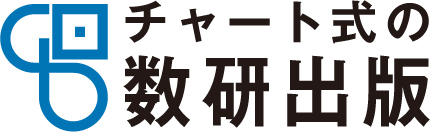 チャート式の
数研出版